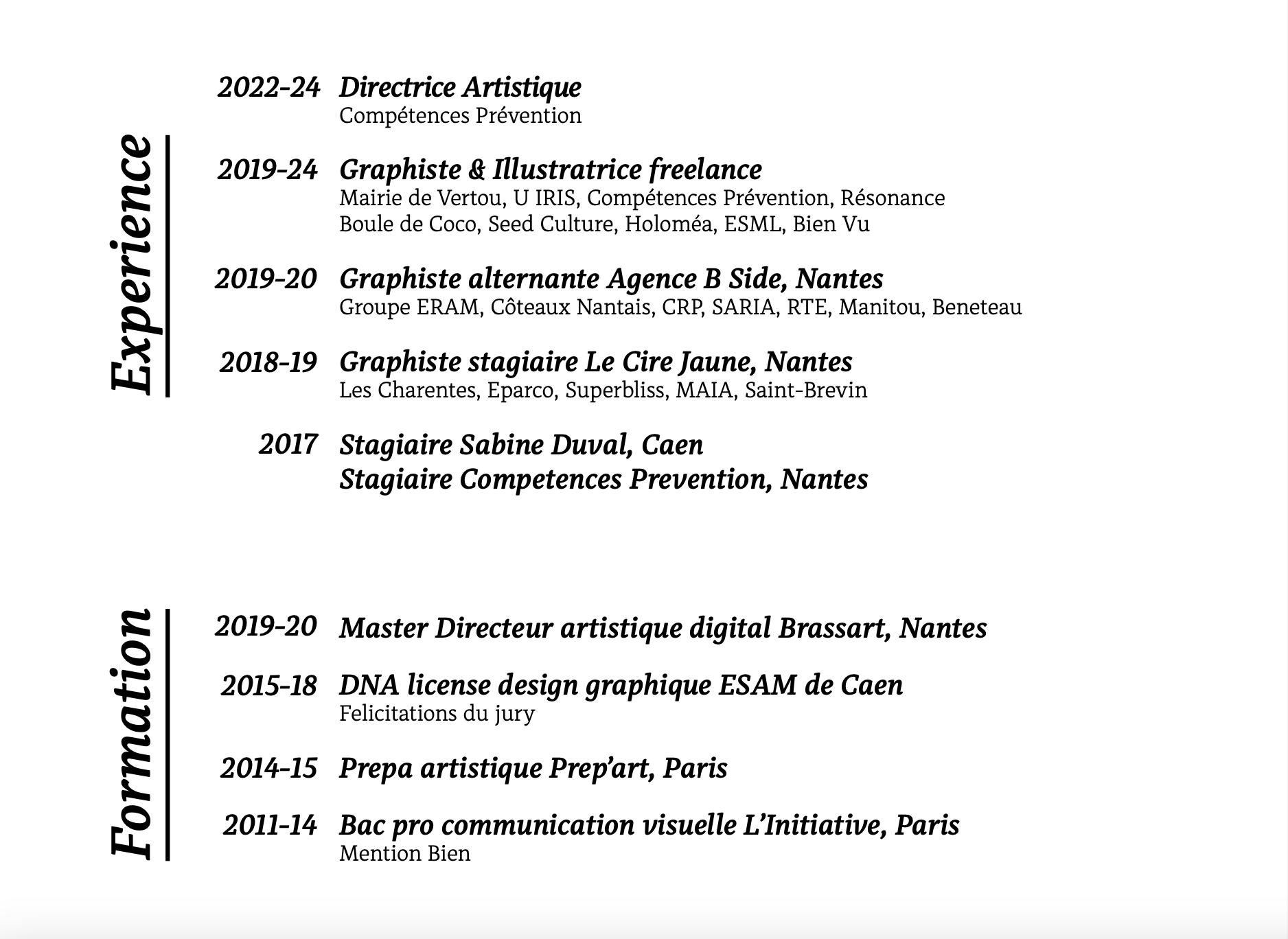 Experience

2022-24 Directrice Artistique
Compétences Prévention

2019-24 Graphiste & Illustratrice freelance
Mairie de Vertou, U IRIS, Compétences Prévention, Résonance Boule de Coco, Seed Culture, Holoméa, ESML, Bien Vu

2019-20 Graphiste alternante Agence B Side, Nantes
Groupe ERAM, Côteaux Nantais, CRP, SARIA, RTE, Manitou, Beneteau

2018-19 Graphiste stagiaire Le Cire Jaune, Nantes
Les Charentes, Eparco, Superbliss, MAIA, Saint-Brevin

2017 Stagiaire Sabine Duval, Caen
Stagiaire Competences Prevention, Nantes

Formation

2019-20 Master Directeur artistique digital Brassart, Nantes

2015-18 DNA license design graphique ESAM de Caen
Felicitations du jury

2014-15 Prepa artistique Prep'art, Paris

2011-14 Bac pro communication visuelle L'Initiative, Paris
Mention Bien